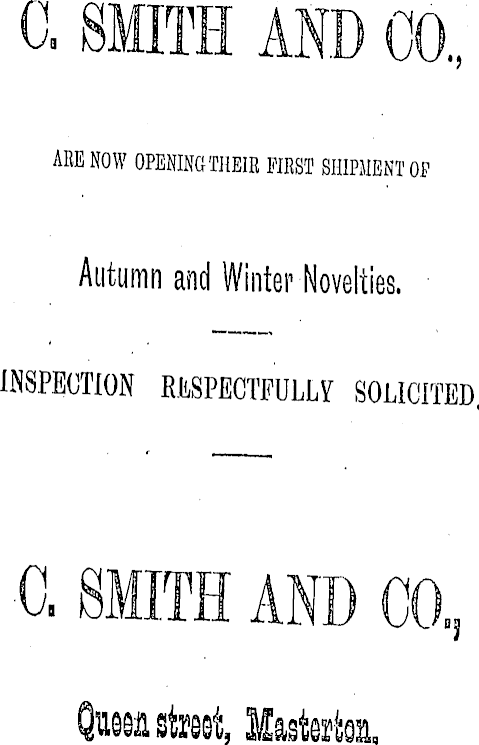 C. SMITH AND CO.,

ARE NOW OPENING THEIR FIRST SHIPMENT OF

Autumn and Winter Novelties.

INSPECTION RESPECTFULLY SOLICITED.

C. SMITH AND CO.,

Queen street, Masterton.